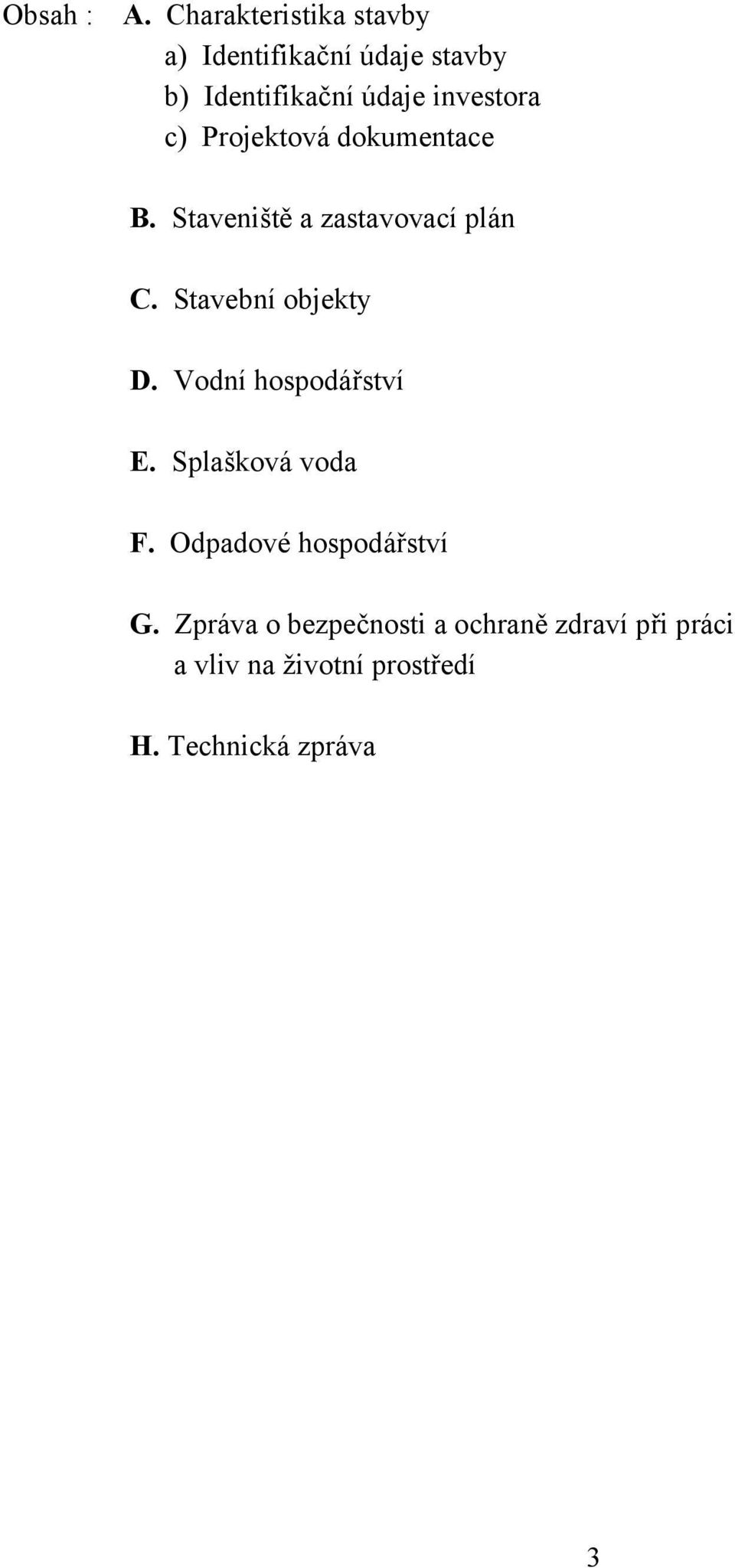 Obsah : A. Charakteristika stavby
a) Identifikační údaje stavby
b) Identifikační údaje investora
c) Projektová dokumentace

B. Staveniště a zastavovací plán

C. Stavební objekty

D. Vodní hospodářství

E. Splašková voda

F. Odpadové hospodářství

G. Zpráva o bezpečnosti a ochraně zdraví při práci a vliv na životní prostředí

H. Technická zpráva

3